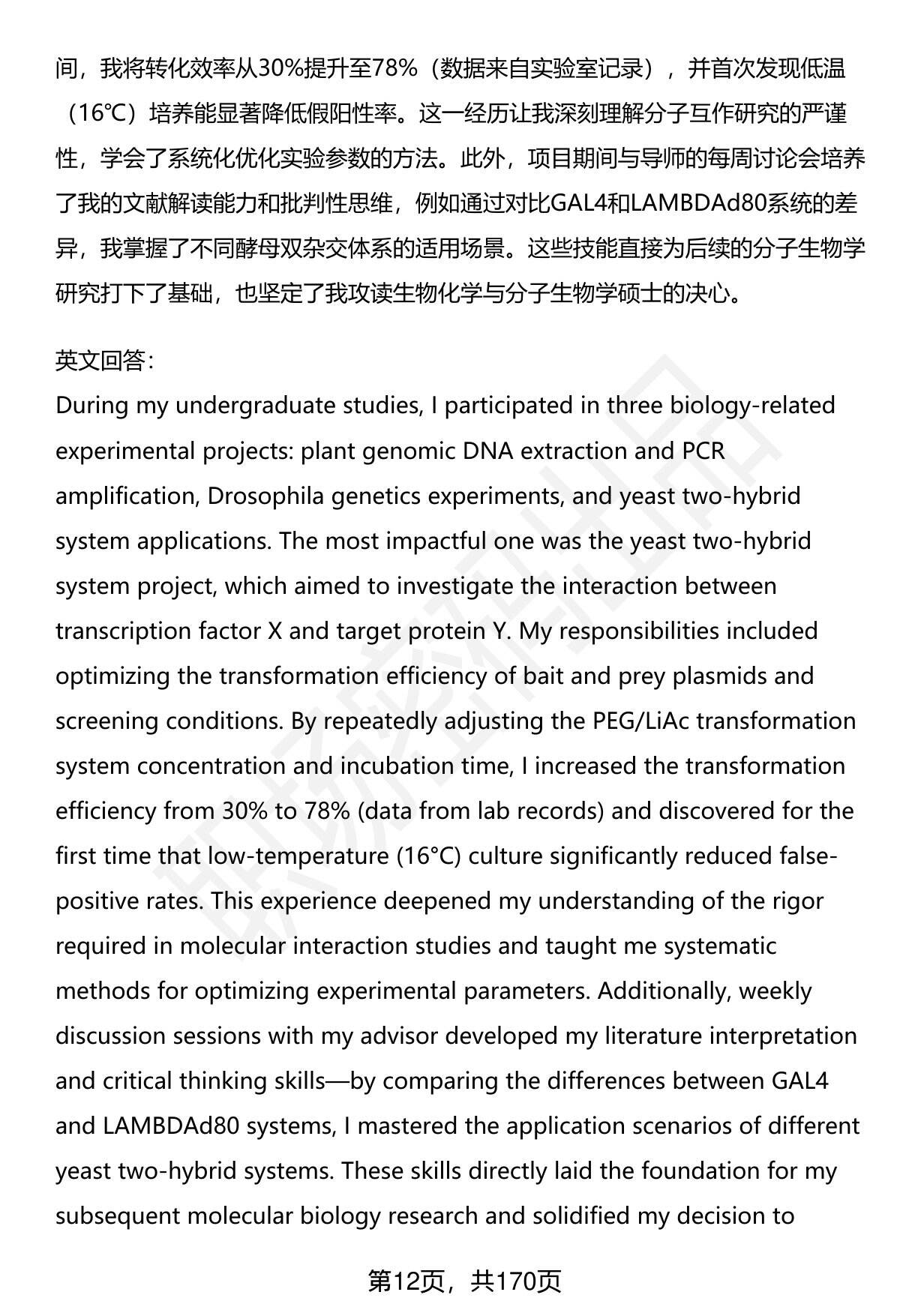 间，我将转化效率从30%提升至78%（数据来自实验室记录），并首次发现低温（16℃）培养能显著降低假阳性率。这一经历让我深刻理解分子互作研究的严谨性，学会了系统化优化实验参数的方法。此外，项目期间与导师的每周讨论会培养了我的文献解读能力和批判性思维，例如通过对比GAL4和LAMBDAd80系统的差异，我掌握了不同酵母双杂交体系的适用场景。这些技能直接为后续的分子生物学研究打下了基础，也坚定了我攻读生物化学与分子生物学硕士的决心。

英文回答：
During my undergraduate studies, I participated in three biology-related experimental projects: plant genomic DNA extraction and PCR amplification, Drosophila genetics experiments, and yeast two-hybrid system applications. The most impactful one was the yeast two-hybrid system project, which aimed to investigate the interaction between transcription factor X and target protein Y. My responsibilities included optimizing the transformation efficiency of bait and prey plasmids and screening conditions. By repeatedly adjusting the PEG/LiAc transformation system concentration and incubation time, I increased the transformation efficiency from 30% to 78% (data from lab records) and discovered for the first time that low-temperature (16°C) culture significantly reduced false-positive rates. This experience deepened my understanding of the rigor required in molecular interaction studies and taught me systematic methods for optimizing experimental parameters. Additionally, weekly discussion sessions with my advisor developed my literature interpretation and critical thinking skills—by comparing the differences between GAL4 and LAMBDAd80 systems, I mastered the application scenarios of different yeast two-hybrid systems. These skills directly laid the foundation for my subsequent molecular biology research and solidified my decision to

第12页，共170页